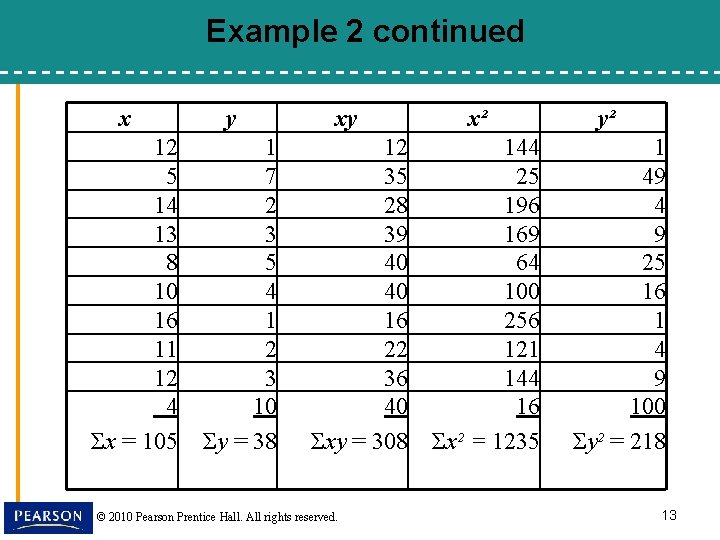 Example 2 continued

| $x$ | $y$ | $xy$ | $x^2$ | $y^2$ |
|---|---|---|---|---|
| 12 | 1 | 12 | 144 | 1 |
| 5 | 7 | 35 | 25 | 49 |
| 14 | 2 | 28 | 196 | 4 |
| 13 | 3 | 39 | 169 | 9 |
| 8 | 5 | 40 | 64 | 25 |
| 10 | 4 | 40 | 100 | 16 |
| 16 | 1 | 16 | 256 | 1 |
| 11 | 2 | 22 | 121 | 4 |
| 12 | 3 | 36 | 144 | 9 |
| 4 | 10 | 40 | 16 | 100 |
| $\Sigma x = 105$ | $\Sigma y = 38$ | $\Sigma xy = 308$ | $\Sigma x^2 = 1235$ | $\Sigma y^2 = 218$ |

PEARSON

© 2010 Pearson Prentice Hall. All rights reserved.

13